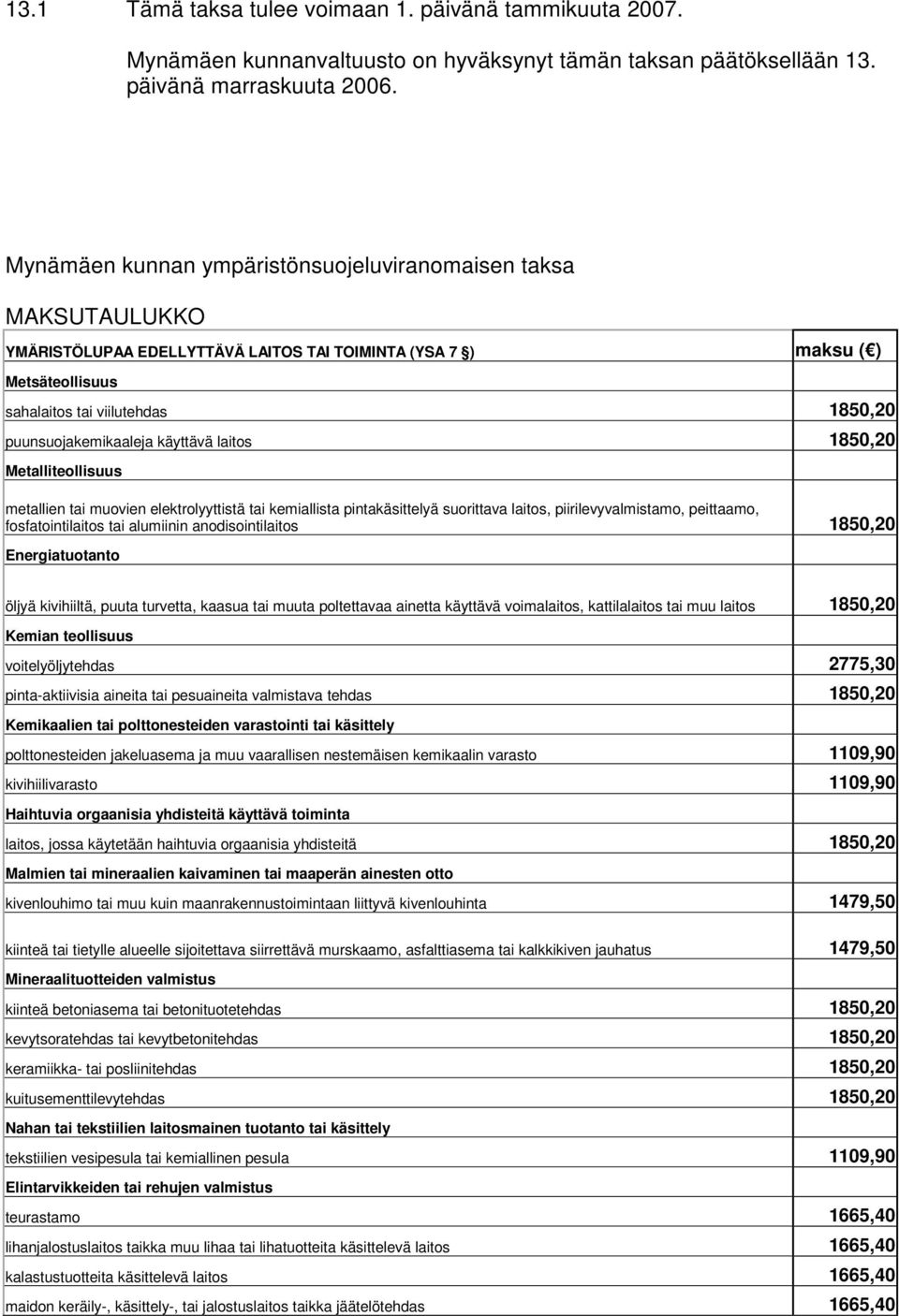 13.1 Tämä taksa tulee voimaan 1. päivänä tammikuuta 2007.

Mynämäen kunnanvaltuusto on hyväksynyt tämän taksan päätöksellään 13. päivänä marraskuuta 2006.

Mynämäen kunnan ympäristönsuojeluviranomaisen taksa

MAKSUTAULUKKO

| YMÄRISTÖLUPAA EDELLYTTÄVÄ LAITOS TAI TOIMINTA (YSA 7 §) | maksu (€) |
|---|---|
| Metsäteollisuus | |
| sahalaitos tai viilutehdas | 1850,20 |
| puunsuojakemikaaleja käyttävä laitos | 1850,20 |
| Metalliteollisuus | |
| metallien tai muovien elektrolyyttistä tai kemiallista pintakäsittelyä suorittava laitos, piirilevyvalmistamo, peittaamo, fosfatointilaitos tai alumiinin anodisointilaitos | 1850,20 |
| Energiatuotanto | |
| öljyä kivihiiltä, puuta turvetta, kaasua tai muuta poltettavaa ainetta käyttävä voimalaitos, kattilalaitos tai muu laitos | 1850,20 |
| Kemian teollisuus | |
| voitelyöljytehdas | 2775,30 |
| pinta-aktiivisia aineita tai pesuaineita valmistava tehdas | 1850,20 |
| Kemikaalien tai polttonesteiden varastointi tai käsittely | |
| polttonesteiden jakeluasema ja muu vaarallisen nestemäisen kemikaalin varasto | 1109,90 |
| kivihiilivarasto | 1109,90 |
| Haihtuvia orgaanisia yhdisteitä käyttävä toiminta | |
| laitos, jossa käytetään haihtuvia orgaanisia yhdisteitä | 1850,20 |
| Malmien tai mineraalien kaivaminen tai maaperän ainesten otto | |
| kivenlouhimo tai muu kuin maanrakennustoimintaan liittyvä kivenlouhinta | 1479,50 |
| kiinteä tai tietylle alueelle sijoitettava siirrettävä murskaamo, asfalttiasema tai kalkkikiven jauhatus | 1479,50 |
| Mineraalituotteiden valmistus | |
| kiinteä betoniasema tai betonituotetehdas | 1850,20 |
| kevytsoratehdas tai kevytbetonitehdas | 1850,20 |
| keramiikka- tai posliinitehdas | 1850,20 |
| kuitusementtilevytehdas | 1850,20 |
| Nahan tai tekstiilien laitosmainen tuotanto tai käsittely | |
| tekstiilien vesipesula tai kemiallinen pesula | 1109,90 |
| Elintarvikkeiden tai rehujen valmistus | |
| teurastamo | 1665,40 |
| lihanjalostuslaitos taikka muu lihaa tai lihatuotteita käsittelevä laitos | 1665,40 |
| kalastustuotteita käsittelevä laitos | 1665,40 |
| maidon keräily-, käsittely-, tai jalostuslaitos taikka jäätelötehdas | 1665,40 |